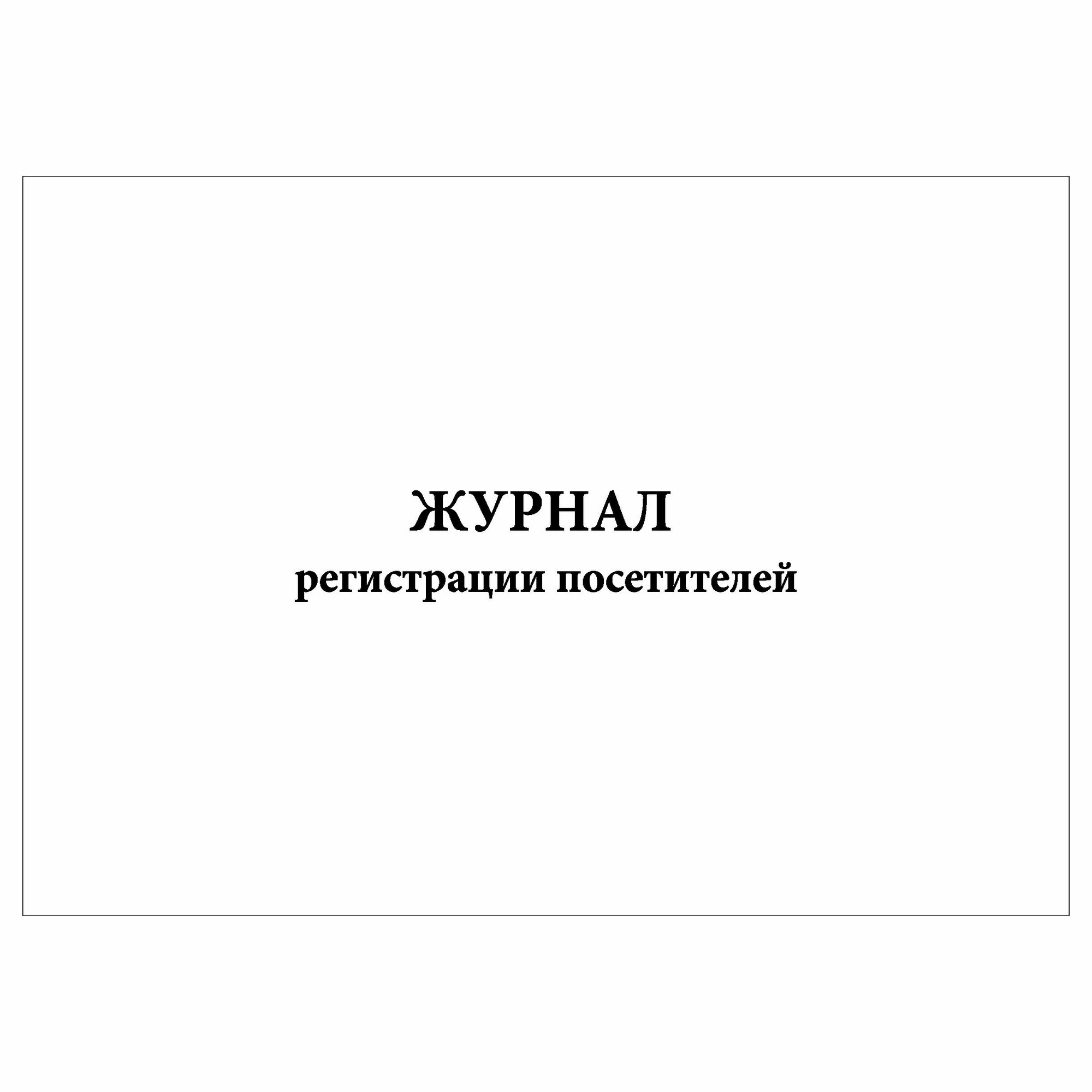 ЖУРНАЛ
регистрации посетителей